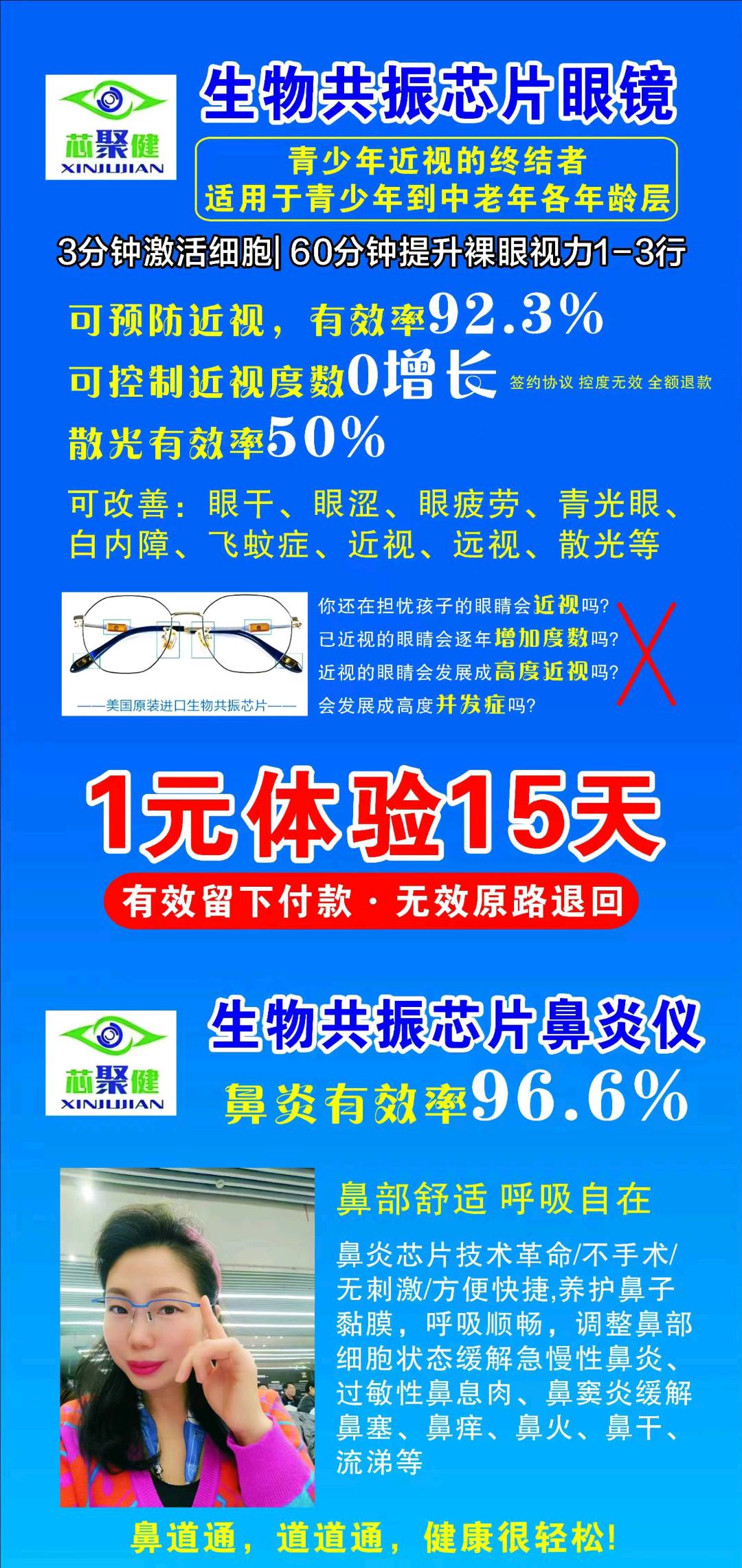 芯聚健
XINJUJIAN

生物共振芯片眼镜

青少年近视的终结者
适用于青少年到中老年各年龄层

3分钟激活细胞| 60分钟提升裸眼视力1-3行

可预防近视，有效率92.3%
可控制近视度数0增长 签约协议 控度无效 全额退款
散光有效率50%

可改善：眼干、眼涩、眼疲劳、青光眼、白内障、飞蚊症、近视、远视、散光等

——美国原装进口生物共振芯片——

你还在担忧孩子的眼睛会近视吗?
已近视的眼睛会逐年增加度数吗?
近视的眼睛会发展成高度近视吗?
会发展成高度并发症吗?

1元体验15天

有效留下付款·无效原路退回

芯聚健
XINJUJIAN

生物共振芯片鼻炎仪

鼻炎有效率96.6%

鼻部舒适 呼吸自在

鼻炎芯片技术革命/不手术/无刺激/方便快捷,养护鼻子黏膜，呼吸顺畅，调整鼻部细胞状态缓解急慢性鼻炎、过敏性鼻息肉、鼻窦炎缓解鼻塞、鼻痒、鼻火、鼻干、流涕等

鼻道通，道道通，健康很轻松!